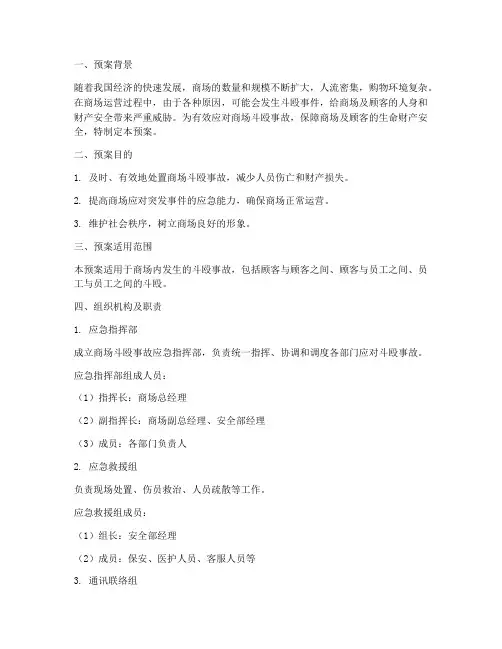 一、预案背景

随着我国经济的快速发展，商场的数量和规模不断扩大，人流密集，购物环境复杂。在商场运营过程中，由于各种原因，可能会发生斗殴事件，给商场及顾客的人身和财产安全带来严重威胁。为有效应对商场斗殴事故，保障商场及顾客的生命财产安全，特制定本预案。

二、预案目的

1. 及时、有效地处置商场斗殴事故，减少人员伤亡和财产损失。

2. 提高商场应对突发事件的应急能力，确保商场正常运营。

3. 维护社会秩序，树立商场良好的形象。

三、预案适用范围

本预案适用于商场内发生的斗殴事故，包括顾客与顾客之间、顾客与员工之间、员工与员工之间的斗殴。

四、组织机构及职责

1. 应急指挥部

成立商场斗殴事故应急指挥部，负责统一指挥、协调和调度各部门应对斗殴事故。

应急指挥部组成人员：

（1）指挥长：商场总经理

（2）副指挥长：商场副总经理、安全部经理

（3）成员：各部门负责人

2. 应急救援组

负责现场处置、伤员救治、人员疏散等工作。

应急救援组成员：

（1）组长：安全部经理

（2）成员：保安、医护人员、客服人员等

3. 通讯联络组